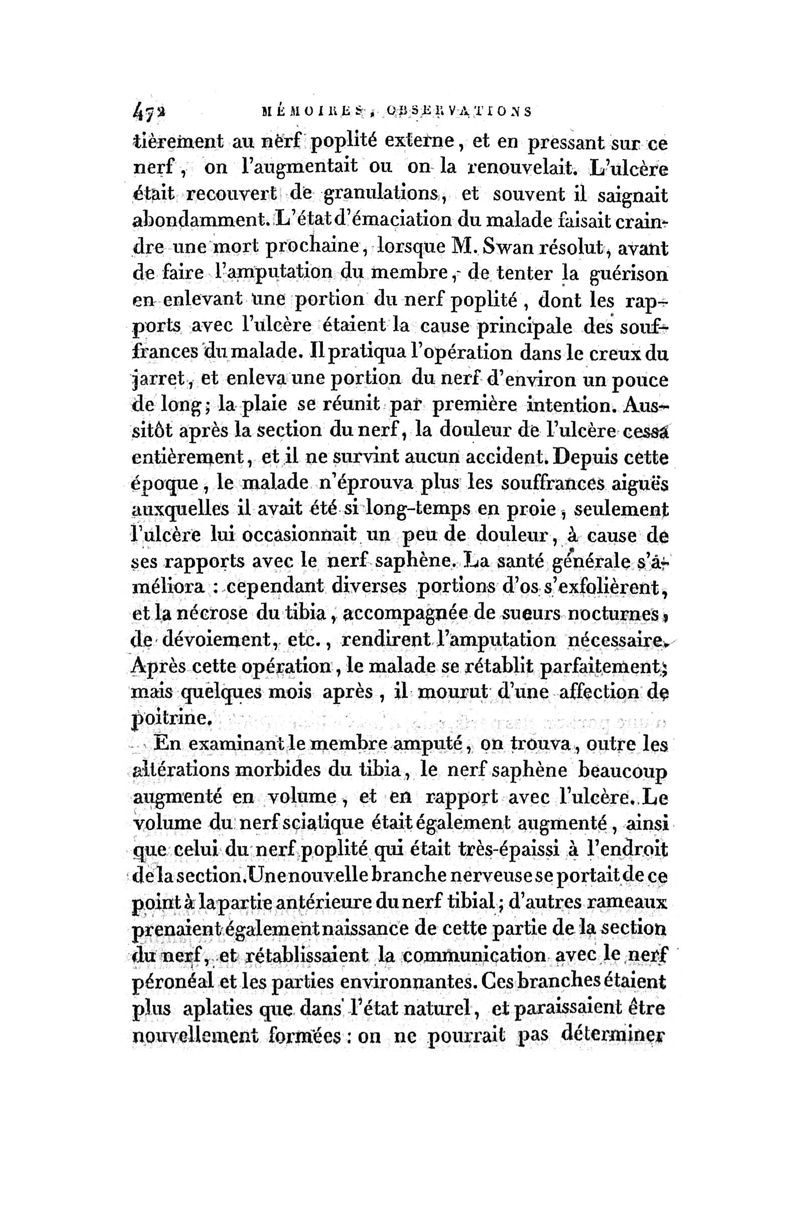 472 MÉMOIRES, OBSERVATIONS

tièrement au nerf poplité externe, et en pressant sur ce nerf, on l'augmentait ou on la renouvelait. L'ulcère était recouvert de granulations, et souvent il saignait abondamment. L'état d'émaciation du malade faisait craindre une mort prochaine, lorsque M. Swan résolut, avant de faire l'amputation du membre, de tenter la guérison en enlevant une portion du nerf poplité, dont les rapports avec l'ulcère étaient la cause principale des souffrances du malade. Il pratiqua l'opération dans le creux du jarret, et enleva une portion du nerf d'environ un pouce de long; la plaie se réunit par première intention. Aussitôt après la section du nerf, la douleur de l'ulcère cessa entièrement, et il ne survint aucun accident. Depuis cette époque, le malade n'éprouva plus les souffrances aiguës auxquelles il avait été si long-temps en proie, seulement l'ulcère lui occasionnait un peu de douleur, à cause de ses rapports avec le nerf saphène. La santé générale s'améliora : cependant diverses portions d'os s'exfolièrent, et la nécrose du tibia, accompagnée de sueurs nocturnes, de dévoiement, etc., rendirent l'amputation nécessaire. Après cette opération, le malade se rétablit parfaitement; mais quelques mois après, il mourut d'une affection de poitrine.

En examinant le membre amputé, on trouva, outre les altérations morbides du tibia, le nerf saphène beaucoup augmenté en volume, et en rapport avec l'ulcère. Le volume du nerf sciatique était également augmenté, ainsi que celui du nerf poplité qui était très-épaissi à l'endroit de la section. Une nouvelle branche nerveuse se portait de ce point à la partie antérieure du nerf tibial; d'autres rameaux prenaient également naissance de cette partie de la section du nerf, et rétablissaient la communication avec le nerf péronéal et les parties environnantes. Ces branches étaient plus aplaties que dans l'état naturel, et paraissaient être nouvellement formées : on ne pourrait pas déterminer